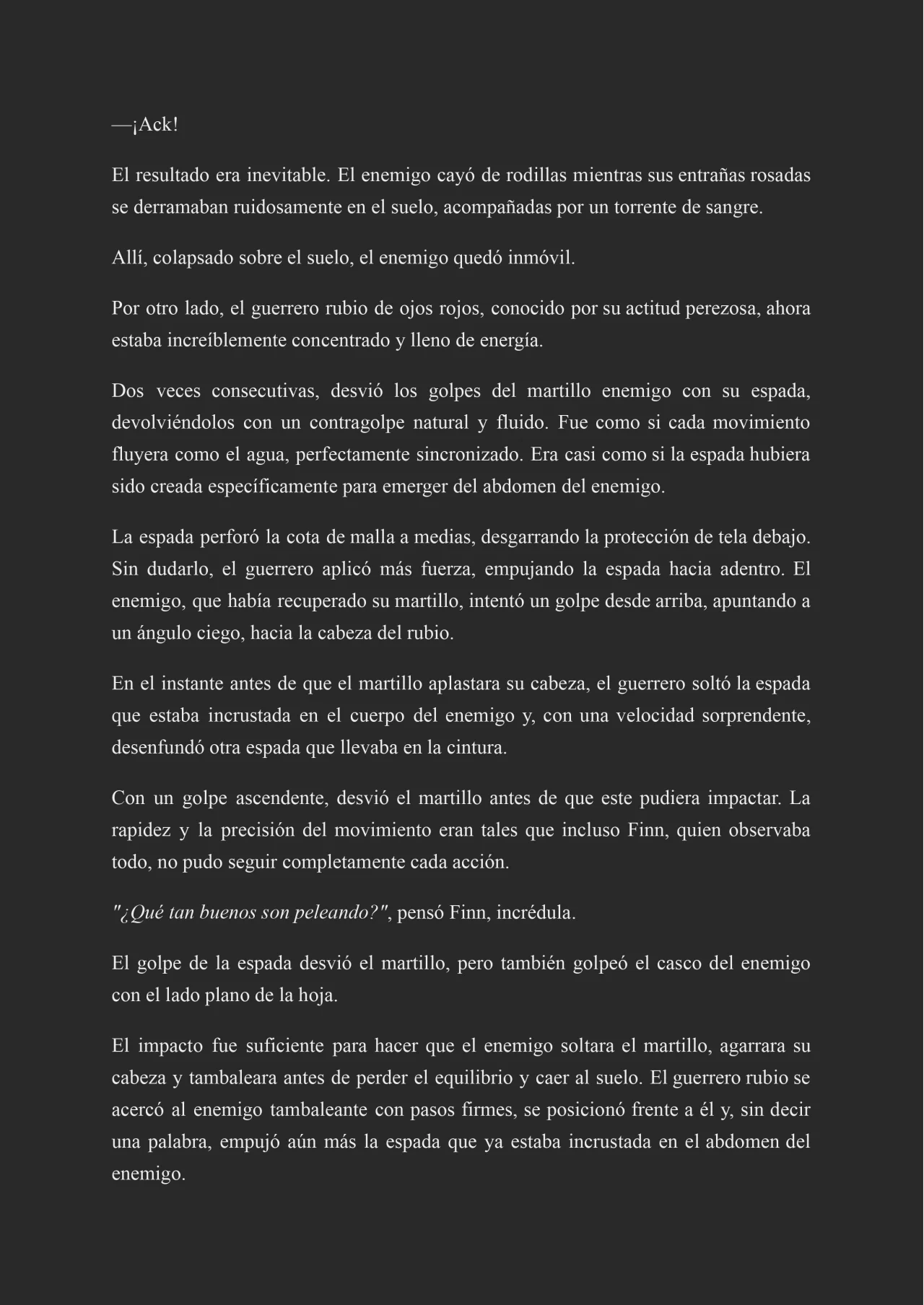 —¡Ack!

El resultado era inevitable. El enemigo cayó de rodillas mientras sus entrañas rosadas se derramaban ruidosamente en el suelo, acompañadas por un torrente de sangre.

Allí, colapsado sobre el suelo, el enemigo quedó inmóvil.

Por otro lado, el guerrero rubio de ojos rojos, conocido por su actitud perezosa, ahora estaba increíblemente concentrado y lleno de energía.

Dos veces consecutivas, desvió los golpes del martillo enemigo con su espada, devolviéndolos con un contragolpe natural y fluido. Fue como si cada movimiento fluyera como el agua, perfectamente sincronizado. Era casi como si la espada hubiera sido creada específicamente para emerger del abdomen del enemigo.

La espada perforó la cota de malla a medias, desgarrando la protección de tela debajo. Sin dudarlo, el guerrero aplicó más fuerza, empujando la espada hacia adentro. El enemigo, que había recuperado su martillo, intentó un golpe desde arriba, apuntando a un ángulo ciego, hacia la cabeza del rubio.

En el instante antes de que el martillo aplastara su cabeza, el guerrero soltó la espada que estaba incrustada en el cuerpo del enemigo y, con una velocidad sorprendente, desenfundó otra espada que llevaba en la cintura.

Con un golpe ascendente, desvió el martillo antes de que este pudiera impactar. La rapidez y la precisión del movimiento eran tales que incluso Finn, quien observaba todo, no pudo seguir completamente cada acción.

"¿Qué tan buenos son peleando?", pensó Finn, incrédula.

El golpe de la espada desvió el martillo, pero también golpeó el casco del enemigo con el lado plano de la hoja.

El impacto fue suficiente para hacer que el enemigo soltara el martillo, agarrara su cabeza y tambaleara antes de perder el equilibrio y caer al suelo. El guerrero rubio se acercó al enemigo tambaleante con pasos firmes, se posicionó frente a él y, sin decir una palabra, empujó aún más la espada que ya estaba incrustada en el abdomen del enemigo.